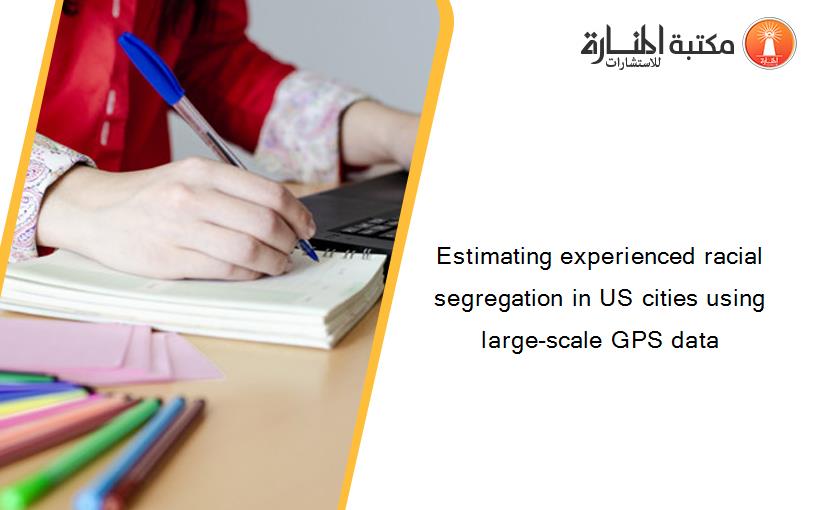 مكتبة المنارة للاستشارات

Estimating experienced racial segregation in US cities using large-scale GPS data